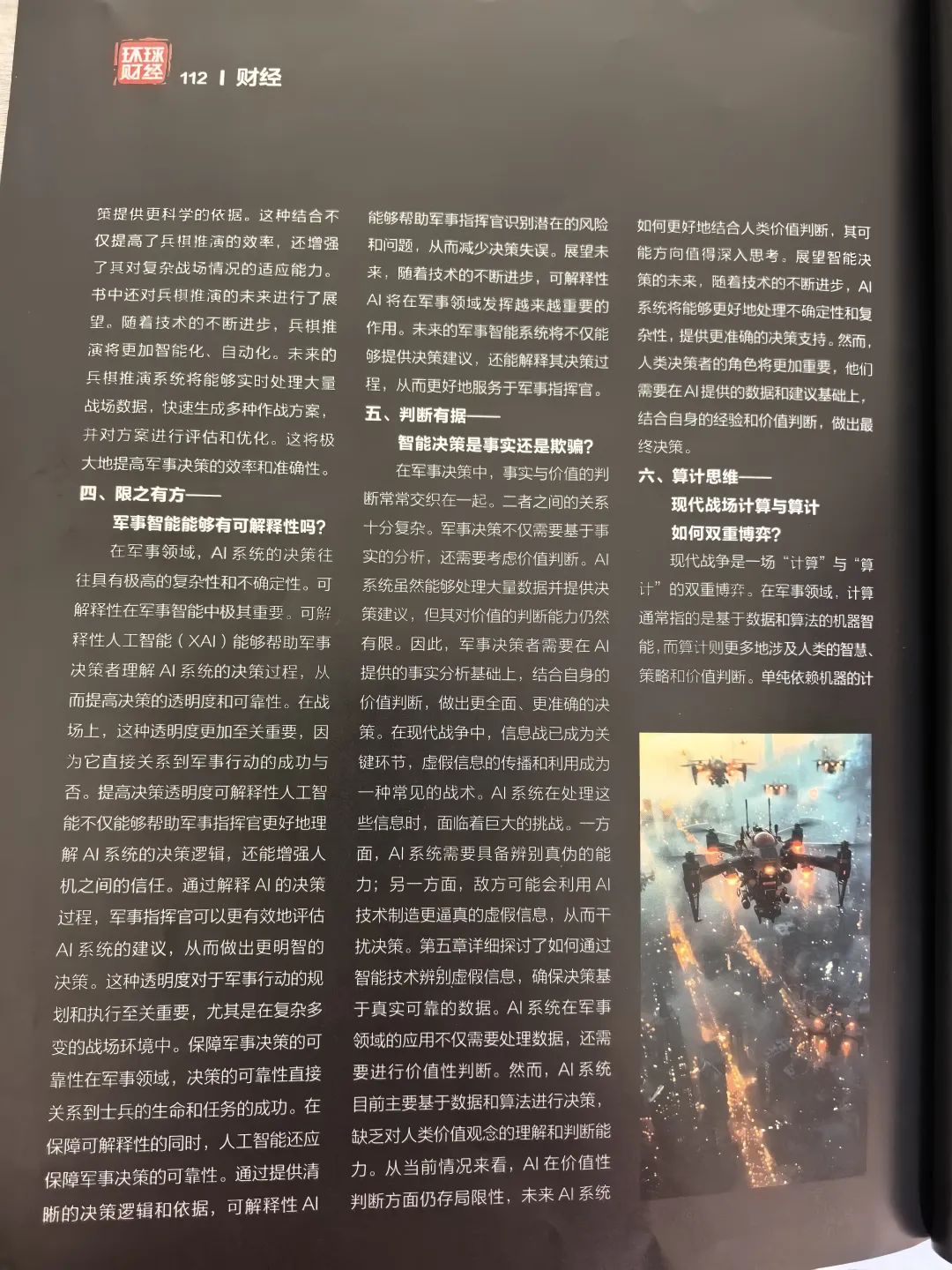 环球财经 112 | 财经

策提供更科学的依据。这种结合不仅提高了兵棋推演的效率，还增强了其对复杂战场情况的适应能力。书中还对兵棋推演的未来进行了展望。随着技术的不断进步，兵棋推演将更加智能化、自动化。未来的兵棋推演系统将能够实时处理大量战场数据，快速生成多种作战方案，并对方案进行评估和优化。这将极大地提高军事决策的效率和准确性。

四、限之有方——
军事智能能够有可解释性吗？

在军事领域，AI系统的决策往往具有极高的复杂性和不确定性。可解释性在军事智能中极其重要。可解释性人工智能（XAI）能够帮助军事决策者理解AI系统的决策过程，从而提高决策的透明度和可靠性。在战场上，这种透明度更加至关重要，因为它直接关系到军事行动的成功与否。提高决策透明度可解释性人工智能不仅能够帮助军事指挥官更好地理解AI系统的决策逻辑，还能增强人机之间的信任。通过解释AI的决策过程，军事指挥官可以更有效地评估AI系统的建议，从而做出更明智的决策。这种透明度对于军事行动的规划和执行至关重要，尤其是在复杂多变的战场环境中。保障军事决策的可靠性在军事领域，决策的可靠性直接关系到士兵的生命和任务的成功。在保障可解释性的同时，人工智能还应保障军事决策的可靠性。通过提供清晰的决策逻辑和依据，可解释性AI能够帮助军事指挥官识别潜在的风险和问题，从而减少决策失误。展望未来，随着技术的不断进步，可解释性AI将在军事领域发挥越来越重要的作用。未来的军事智能系统将不仅能够提供决策建议，还能解释其决策过程，从而更好地服务于军事指挥官。

五、判断有据——
智能决策是事实还是欺骗？

在军事决策中，事实与价值的判断常常交织在一起。二者之间的关系十分复杂。军事决策不仅需要基于事实的分析，还需要考虑价值判断。AI系统虽然能够处理大量数据并提供决策建议，但其对价值的判断能力仍然有限。因此，军事决策者需要在AI提供的事实分析基础上，结合自身的价值判断，做出更全面、更准确的决策。在现代战争中，信息战已成为关键环节，虚假信息的传播和利用成为一种常见的战术。AI系统在处理这些信息时，面临着巨大的挑战。一方面，AI系统需要具备辨别真伪的能力；另一方面，敌方可能会利用AI技术制造更逼真的虚假信息，从而干扰决策。第五章详细探讨了如何通过智能技术辨别虚假信息，确保决策基于真实可靠的数据。AI系统在军事领域的应用不仅需要处理数据，还需要进行价值性判断。然而，AI系统目前主要基于数据和算法进行决策，缺乏对人类价值观念的理解和判断能力。从当前情况来看，AI在价值性判断方面仍存局限性，未来AI系统如何更好地结合人类价值判断，其可能方向值得深入思考。展望智能决策的未来，随着技术的不断进步，AI系统将能够更好地处理不确定性和复杂性，提供更准确的决策支持。然而，人类决策者的角色将更加重要，他们需要在AI提供的数据和建议基础上，结合自身的经验和价值判断，做出最终决策。

六、算计思维——
现代战场计算与算计
如何双重博弈？

现代战争是一场“计算”与“算计”的双重博弈。在军事领域，计算通常指的是基于数据和算法的机器智能，而算计则更多地涉及人类的智慧、策略和价值判断。单纯依赖机器的计